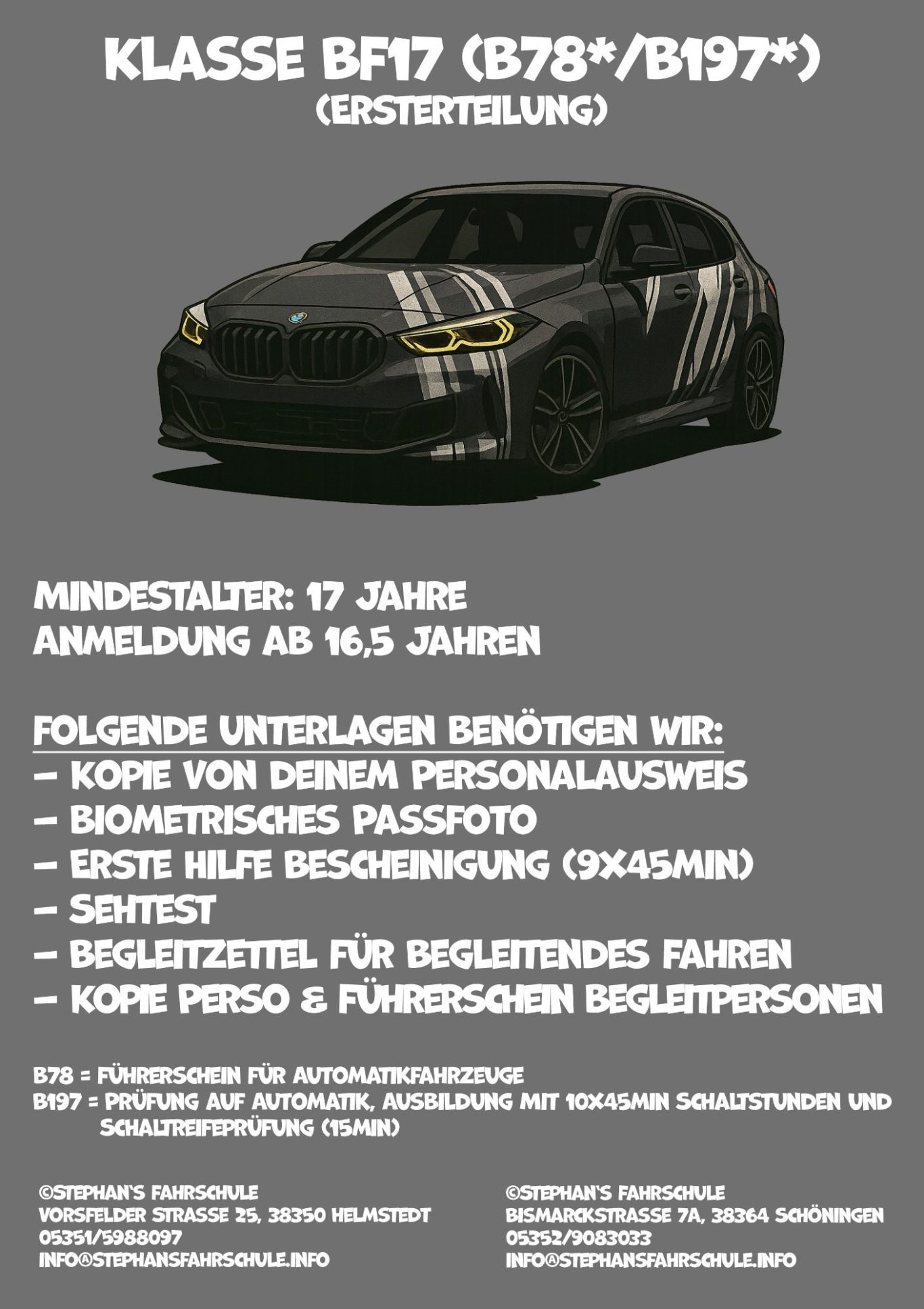 KLASSE BF17 (B78*/B197*)
(ERSTERTEILUNG)

MINDESTALTER: 17 JAHRE
ANMELDUNG AB 16,5 JAHREN

FOLGENDE UNTERLAGEN BENÖTIGEN WIR:
- KOPIE VON DEINEM PERSONALAUSWEIS
- BIOMETRISCHES PASSFOTO
- ERSTE HILFE BESCHEINIGUNG (9X45MIN)
- SEHTEST
- BEGLEITZETTEL FÜR BEGLEITENDES FAHREN
- KOPIE PERSO & FÜHRERSCHEIN BEGLEITPERSONEN

B78 = FÜHRERSCHEIN FÜR AUTOMATIKFAHRZEUGE
B197 = PRÜFUNG AUF AUTOMATIK, AUSBILDUNG MIT 10X45MIN SCHALTSTUNDEN UND SCHALTREIFEPRÜFUNG (15MIN)

©STEPHAN'S FAHRSCHULE
VORSFELDER STRASSE 25, 38350 HELMSTEDT
05351/5988097
INFO@STEPHANSFAHRSCHULE.INFO

©STEPHAN'S FAHRSCHULE
BISMARCKSTRASSE 7A, 38364 SCHÖNINGEN
05352/9083033
INFO@STEPHANSFAHRSCHULE.INFO